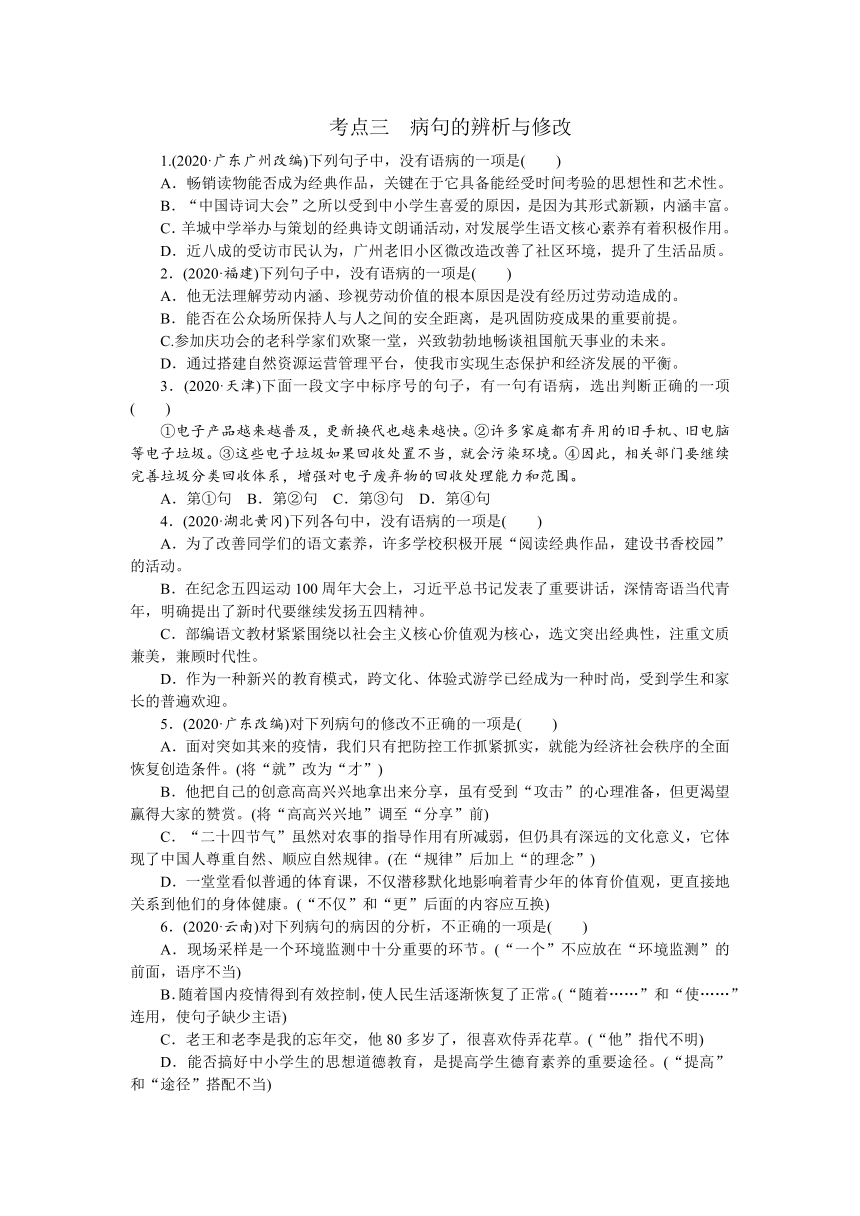 考点三　病句的辨析与修改

1.(2020·广东广州改编)下列句子中，没有语病的一项是(　　)

A．畅销读物能否成为经典作品，关键在于它具备能经受时间考验的思想性和艺术性。

B．“中国诗词大会”之所以受到中小学生喜爱的原因，是因为其形式新颖，内涵丰富。

C．羊城中学举办与策划的经典诗文朗诵活动，对发展学生语文核心素养有着积极作用。

D．近八成的受访市民认为，广州老旧小区微改造改善了社区环境，提升了生活品质。

2．(2020·福建)下列句子中，没有语病的一项是(　　)

A．他无法理解劳动内涵、珍视劳动价值的根本原因是没有经历过劳动造成的。

B．能否在公众场所保持人与人之间的安全距离，是巩固防疫成果的重要前提。

C.参加庆功会的老科学家们欢聚一堂，兴致勃勃地畅谈祖国航天事业的未来。

D．通过搭建自然资源运营管理平台，使我市实现生态保护和经济发展的平衡。

3．(2020·天津)下面一段文字中标序号的句子，有一句有语病，选出判断正确的一项(　　)

①电子产品越来越普及，更新换代也越来越快。②许多家庭都有弃用的旧手机、旧电脑等电子垃圾。③这些电子垃圾如果回收处置不当，就会污染环境。④因此，相关部门要继续完善垃圾分类回收体系，增强对电子废弃物的回收处理能力和范围。

A．第①句　B．第②句　C．第③句　D．第④句

4．(2020·湖北黄冈)下列各句中，没有语病的一项是(　　)

A．为了改善同学们的语文素养，许多学校积极开展“阅读经典作品，建设书香校园”的活动。

B．在纪念五四运动100周年大会上，习近平总书记发表了重要讲话，深情寄语当代青年，明确提出了新时代要继续发扬五四精神。

C．部编语文教材紧紧围绕以社会主义核心价值观为核心，选文突出经典性，注重文质兼美，兼顾时代性。

D．作为一种新兴的教育模式，跨文化、体验式游学已经成为一种时尚，受到学生和家长的普遍欢迎。

5．(2020·广东改编)对下列病句的修改不正确的一项是(　　)

A．面对突如其来的疫情，我们只有把防控工作抓紧抓实，就能为经济社会秩序的全面恢复创造条件。(将“就”改为“才”)

B．他把自己的创意高高兴兴地拿出来分享，虽有受到“攻击”的心理准备，但更渴望赢得大家的赞赏。(将“高高兴兴地”调至“分享”前)

C．“二十四节气”虽然对农事的指导作用有所减弱，但仍具有深远的文化意义，它体现了中国人尊重自然、顺应自然规律。(在“规律”后加上“的理念”)

D．一堂堂看似普通的体育课，不仅潜移默化地影响着青少年的体育价值观，更直接地关系到他们的身体健康。(“不仅”和“更”后面的内容应互换)

6．(2020·云南)对下列病句的病因的分析，不正确的一项是(　　)

A．现场采样是一个环境监测中十分重要的环节。(“一个”不应放在“环境监测”的前面，语序不当)

B.随着国内疫情得到有效控制，使人民生活逐渐恢复了正常。(“随着……”和“使……”连用，使句子缺少主语)

C．老王和老李是我的忘年交，他80多岁了，很喜欢侍弄花草。(“他”指代不明)

D．能否搞好中小学生的思想道德教育，是提高学生德育素养的重要途径。(“提高”和“途径”搭配不当)